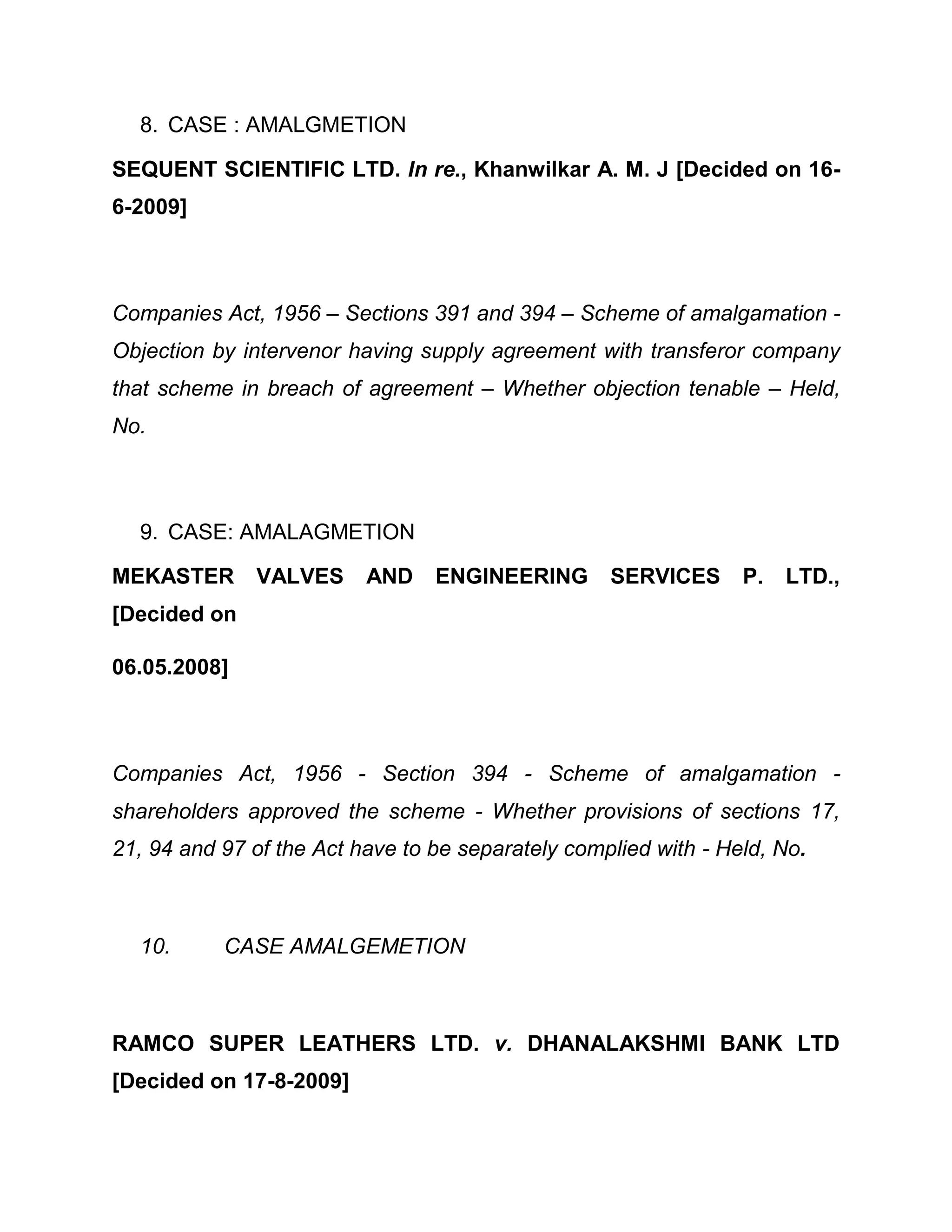 8. CASE : AMALGMETION

SEQUENT SCIENTIFIC LTD. In re., Khanwilkar A. M. J [Decided on 16-6-2009]

Companies Act, 1956 – Sections 391 and 394 – Scheme of amalgamation - Objection by intervenor having supply agreement with transferor company that scheme in breach of agreement – Whether objection tenable – Held, No.

9. CASE: AMALAGMETION

MEKASTER VALVES AND ENGINEERING SERVICES P. LTD., [Decided on

06.05.2008]

Companies Act, 1956 - Section 394 - Scheme of amalgamation - shareholders approved the scheme - Whether provisions of sections 17, 21, 94 and 97 of the Act have to be separately complied with - Held, No.

10. CASE AMALGEMETION

RAMCO SUPER LEATHERS LTD. v. DHANALAKSHMI BANK LTD [Decided on 17-8-2009]